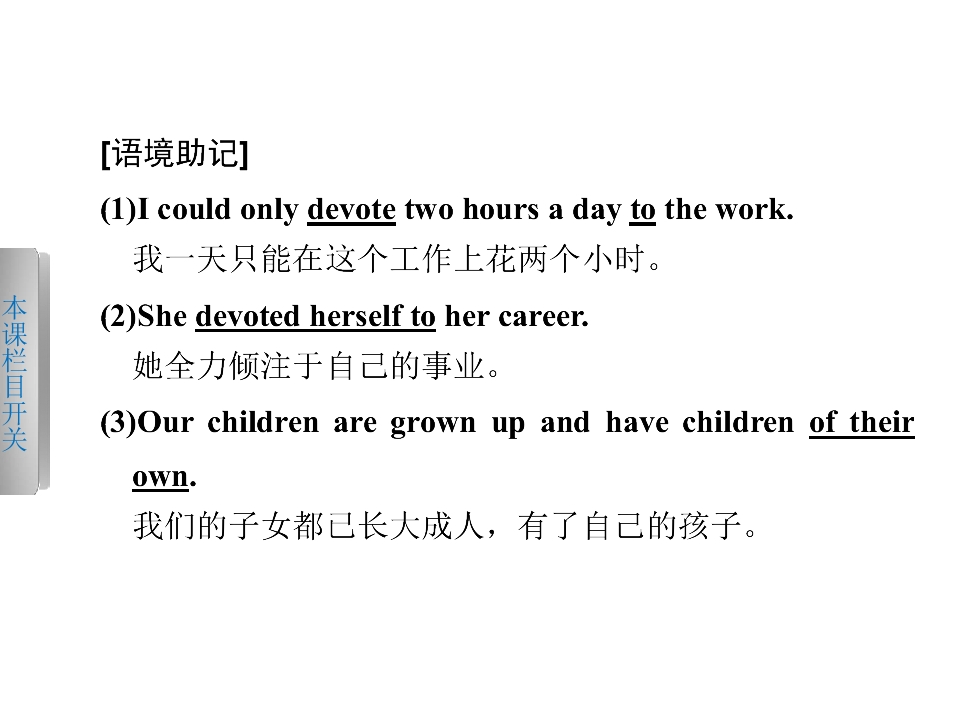 本课栏目开关

[语境助记]

(1)I could only devote two hours a day to the work.

我一天只能在这个工作上花两个小时。

(2)She devoted herself to her career.

她全力倾注于自己的事业。

(3)Our children are grown up and have children of their own.

我们的子女都已长大成人，有了自己的孩子。